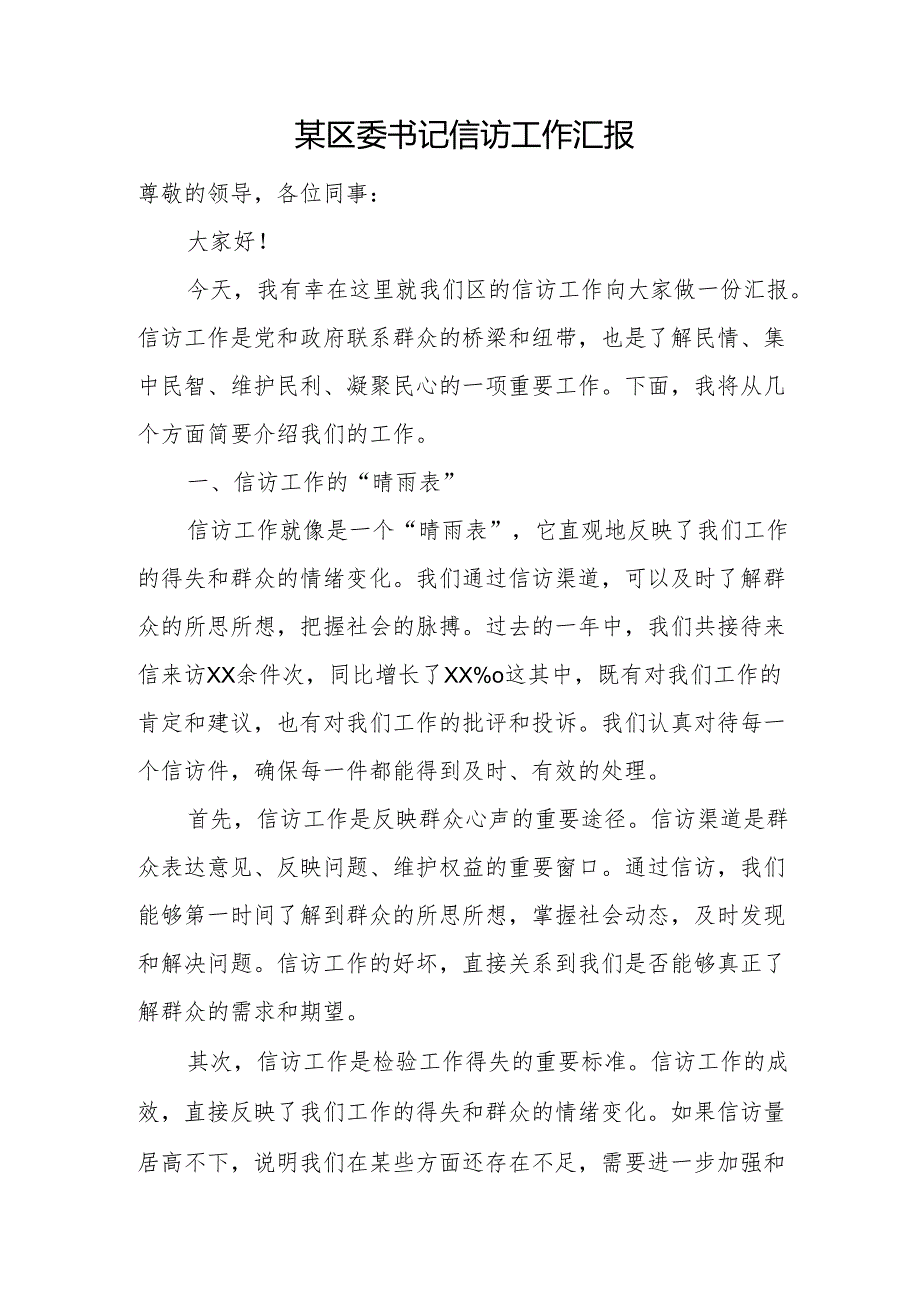 某区委书记信访工作汇报

尊敬的领导，各位同事：

大家好！

今天，我有幸在这里就我们区的信访工作向大家做一份汇报。信访工作是党和政府联系群众的桥梁和纽带，也是了解民情、集中民智、维护民利、凝聚民心的一项重要工作。下面，我将从几个方面简要介绍我们的工作。

一、信访工作的“晴雨表”

信访工作就像是一个“晴雨表”，它直观地反映了我们工作的得失和群众的情绪变化。我们通过信访渠道，可以及时了解群众的所思所想，把握社会的脉搏。过去的一年中，我们共接待来信来访XX余件次，同比增长了XX%o这其中，既有对我们工作的肯定和建议，也有对我们工作的批评和投诉。我们认真对待每一个信访件，确保每一件都能得到及时、有效的处理。

首先，信访工作是反映群众心声的重要途径。信访渠道是群众表达意见、反映问题、维护权益的重要窗口。通过信访，我们能够第一时间了解到群众的所思所想，掌握社会动态，及时发现和解决问题。信访工作的好坏，直接关系到我们是否能够真正了解群众的需求和期望。

其次，信访工作是检验工作得失的重要标准。信访工作的成效，直接反映了我们工作的得失和群众的情绪变化。如果信访量居高不下，说明我们在某些方面还存在不足，需要进一步加强和